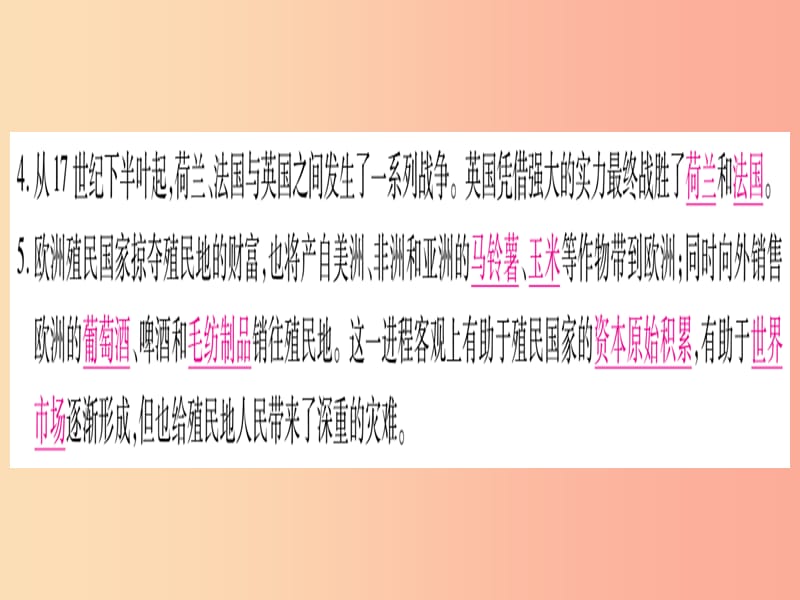 4. 从17世纪下半叶起，荷兰、法国与英国之间发生了一系列战争。英国凭借强大的实力最终战胜了荷兰和法国。

5. 欧洲殖民国家掠夺殖民地的财富，也将产自美洲、非洲和亚洲的马铃薯、玉米等作物带到欧洲；同时向外销售欧洲的葡萄酒、啤酒和毛纺制品销往殖民地。这一进程客观上有助于殖民国家的资本原始积累，有助于世界市场逐渐形成，但也给殖民地人民带来了深重的灾难。